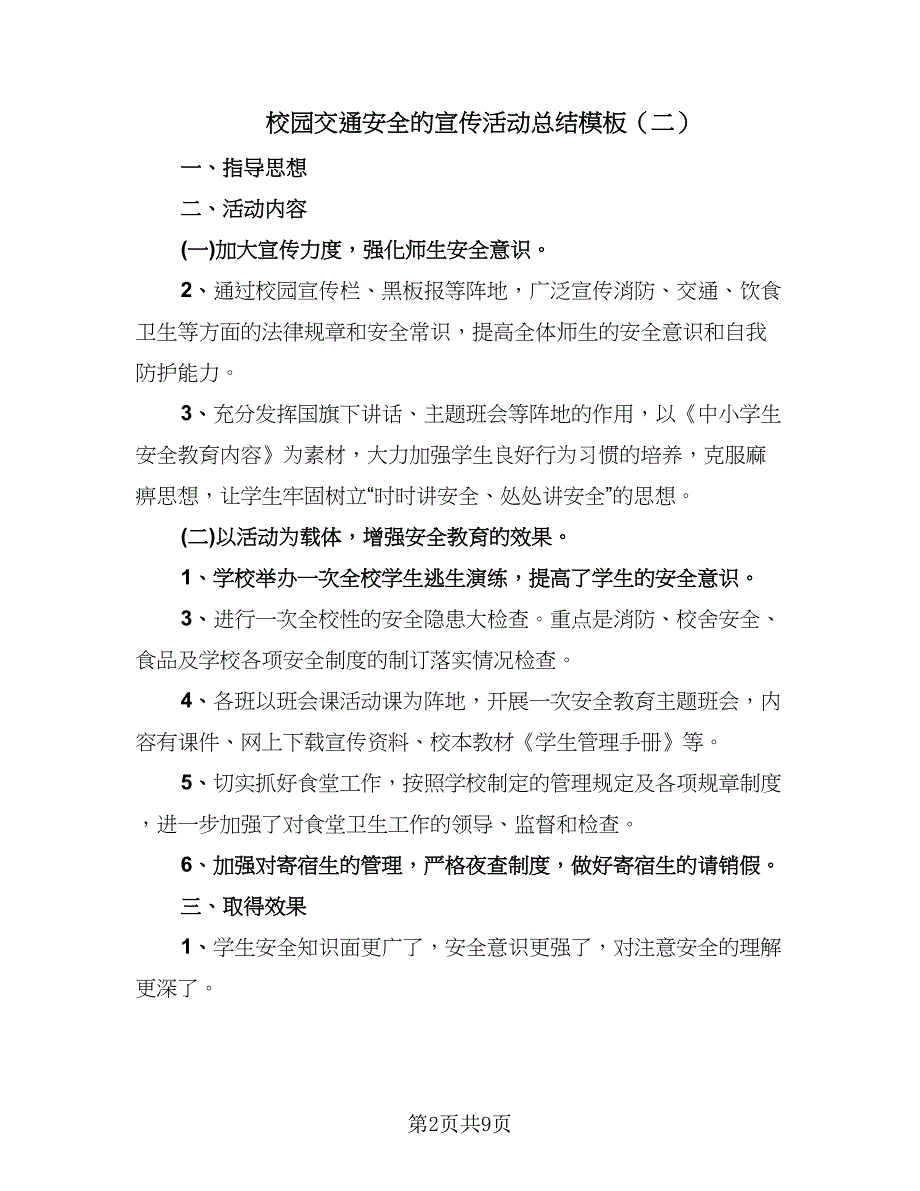 校园交通安全的宣传活动总结模板（二）

一、指导思想

二、活动内容

(一)加大宣传力度，强化师生安全意识。

2、通过校园宣传栏、黑板报等阵地，广泛宣传消防、交通、饮食卫生等方面的法律规章和安全常识，提高全体师生的安全意识和自我防护能力。

3、充分发挥国旗下讲话、主题班会等阵地的作用，以《中小学生安全教育内容》为素材，大力加强学生良好行为习惯的培养，克服麻痹思想，让学生牢固树立“时时讲安全、处处讲安全”的思想。

(二)以活动为载体，增强安全教育的效果。

1、学校举办一次全校学生逃生演练，提高了学生的安全意识。

3、进行一次全校性的安全隐患大检查。重点是消防、校舍安全、食品及学校各项安全制度的制订落实情况检查。

4、各班以班会课活动课为阵地，开展一次安全教育主题班会，内容有课件、网上下载宣传资料、校本教材《学生管理手册》等。

5、切实抓好食堂工作，按照学校制定的管理规定及各项规章制度，进一步加强了对食堂卫生工作的领导、监督和检查。

6、加强对寄宿生的管理，严格夜查制度，做好寄宿生的请销假。

三、取得效果

1、学生安全知识面更广了，安全意识更强了，对注意安全的理解更深了。

第2页共9页